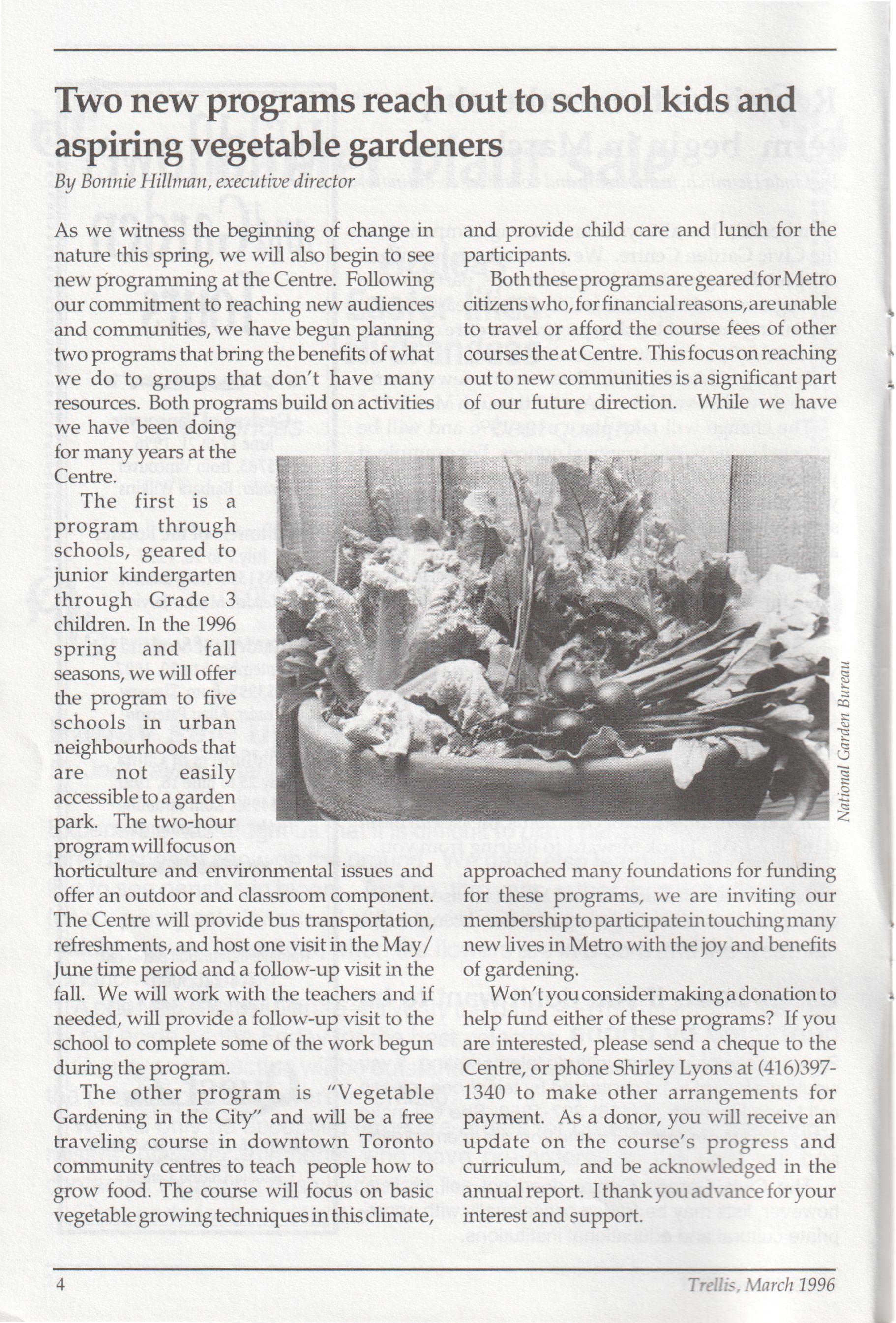 Two new programs reach out to school kids and aspiring vegetable gardeners

By Bonnie Hillman, executive director

As we witness the beginning of change in nature this spring, we will also begin to see new programming at the Centre. Following our commitment to reaching new audiences and communities, we have begun planning two programs that bring the benefits of what we do to groups that don't have many resources. Both programs build on activities we have been doing for many years at the Centre.

The first is a program through schools, geared to junior kindergarten through Grade 3 children. In the 1996 spring and fall seasons, we will offer the program to five schools in urban neighbourhoods that are not easily accessible to a garden park. The two-hour program will focus on horticulture and environmental issues and offer an outdoor and classroom component. The Centre will provide bus transportation, refreshments, and host one visit in the May/June time period and a follow-up visit in the fall. We will work with the teachers and if needed, will provide a follow-up visit to the school to complete some of the work begun during the program.

The other program is "Vegetable Gardening in the City" and will be a free traveling course in downtown Toronto community centres to teach people how to grow food. The course will focus on basic vegetable growing techniques in this climate, and provide child care and lunch for the participants.

Both these programs are geared for Metro citizens who, for financial reasons, are unable to travel or afford the course fees of other courses the at Centre. This focus on reaching out to new communities is a significant part of our future direction. While we have approached many foundations for funding for these programs, we are inviting our membership to participate in touching many new lives in Metro with the joy and benefits of gardening.

Won't you consider making a donation to help fund either of these programs? If you are interested, please send a cheque to the Centre, or phone Shirley Lyons at (416)397-1340 to make other arrangements for payment. As a donor, you will receive an update on the course's progress and curriculum, and be acknowledged in the annual report. I thank you advance for your interest and support.

National Garden Bureau

4

Trellis, March 1996